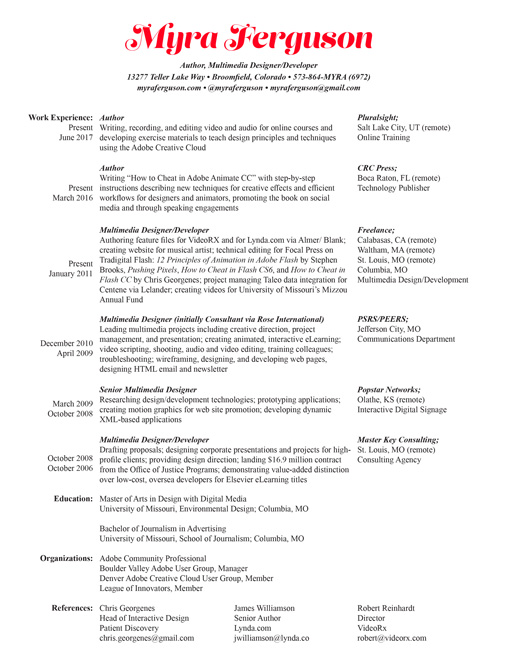 Myra Ferguson

Author, Multimedia Designer/Developer
13277 Teller Lake Way • Broomfield, Colorado • 573-864-MYRA (6972)
myraferguson.com • @myraferguson • myraferguson@gmail.com

Work Experience:
Present
June 2017

Author
Writing, recording, and editing video and audio for online courses and developing exercise materials to teach design principles and techniques using the Adobe Creative Cloud

Pluralsight;
Salt Lake City, UT (remote)
Online Training

Present
March 2016

Author
Writing "How to Cheat in Adobe Animate CC" with step-by-step instructions describing new techniques for creative effects and efficient workflows for designers and animators, promoting the book on social media and through speaking engagements

CRC Press;
Boca Raton, FL (remote)
Technology Publisher

Present
January 2011

Multimedia Designer/Developer
Authoring feature files for VideoRX and for Lynda.com via Almer/ Blank; creating website for musical artist; technical editing for Focal Press on Tradigital Flash: 12 Principles of Animation in Adobe Flash by Stephen Brooks, Pushing Pixels, How to Cheat in Flash CS6, and How to Cheat in Flash CC by Chris Georgenes; project managing Taleo data integration for Centene via Lelander; creating videos for University of Missouri's Mizzou Annual Fund

Freelance;
Calabasas, CA (remote)
Waltham, MA (remote)
St. Louis, MO (remote)
Columbia, MO
Multimedia Design/Development

December 2010
April 2009

Multimedia Designer (initially Consultant via Rose International)
Leading multimedia projects including creative direction, project management, and presentation; creating animated, interactive eLearning; video scripting, shooting, audio and video editing, training colleagues; troubleshooting; wireframing, designing, and developing web pages, designing HTML email and newsletter

PSRS/PEERS;
Jefferson City, MO
Communications Department

March 2009
October 2008

Senior Multimedia Designer
Researching design/development technologies; prototyping applications; creating motion graphics for web site promotion; developing dynamic XML-based applications

Popstar Networks;
Olathe, KS (remote)
Interactive Digital Signage

October 2008
October 2006

Multimedia Designer/Developer
Drafting proposals; designing corporate presentations and projects for high-profile clients; providing design direction; landing $16.9 million contract from the Office of Justice Programs; demonstrating value-added distinction over low-cost, oversea developers for Elsevier eLearning titles

Master Key Consulting;
St. Louis, MO (remote)
Consulting Agency

Education:
Master of Arts in Design with Digital Media
University of Missouri, Environmental Design; Columbia, MO

Bachelor of Journalism in Advertising
University of Missouri, School of Journalism; Columbia, MO

Organizations:
Adobe Community Professional
Boulder Valley Adobe User Group, Manager
Denver Adobe Creative Cloud User Group, Member
League of Innovators, Member

References:
Chris Georgenes
Head of Interactive Design
Patient Discovery
chris.georgenes@gmail.com

James Williamson
Senior Author
Lynda.com
jwilliamson@lynda.co

Robert Reinhardt
Director
VideoRx
robert@videorx.com